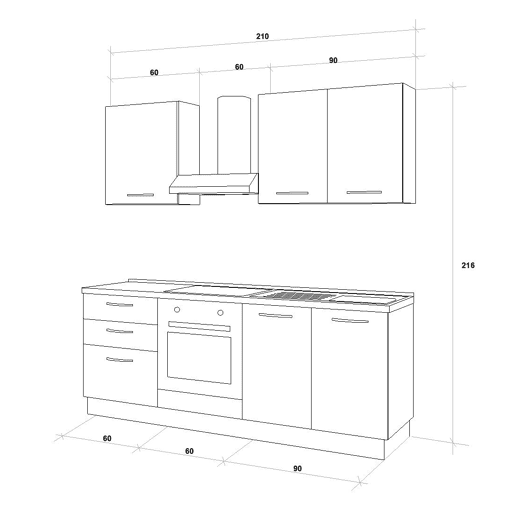 210

60

60

90

216

60

60

90